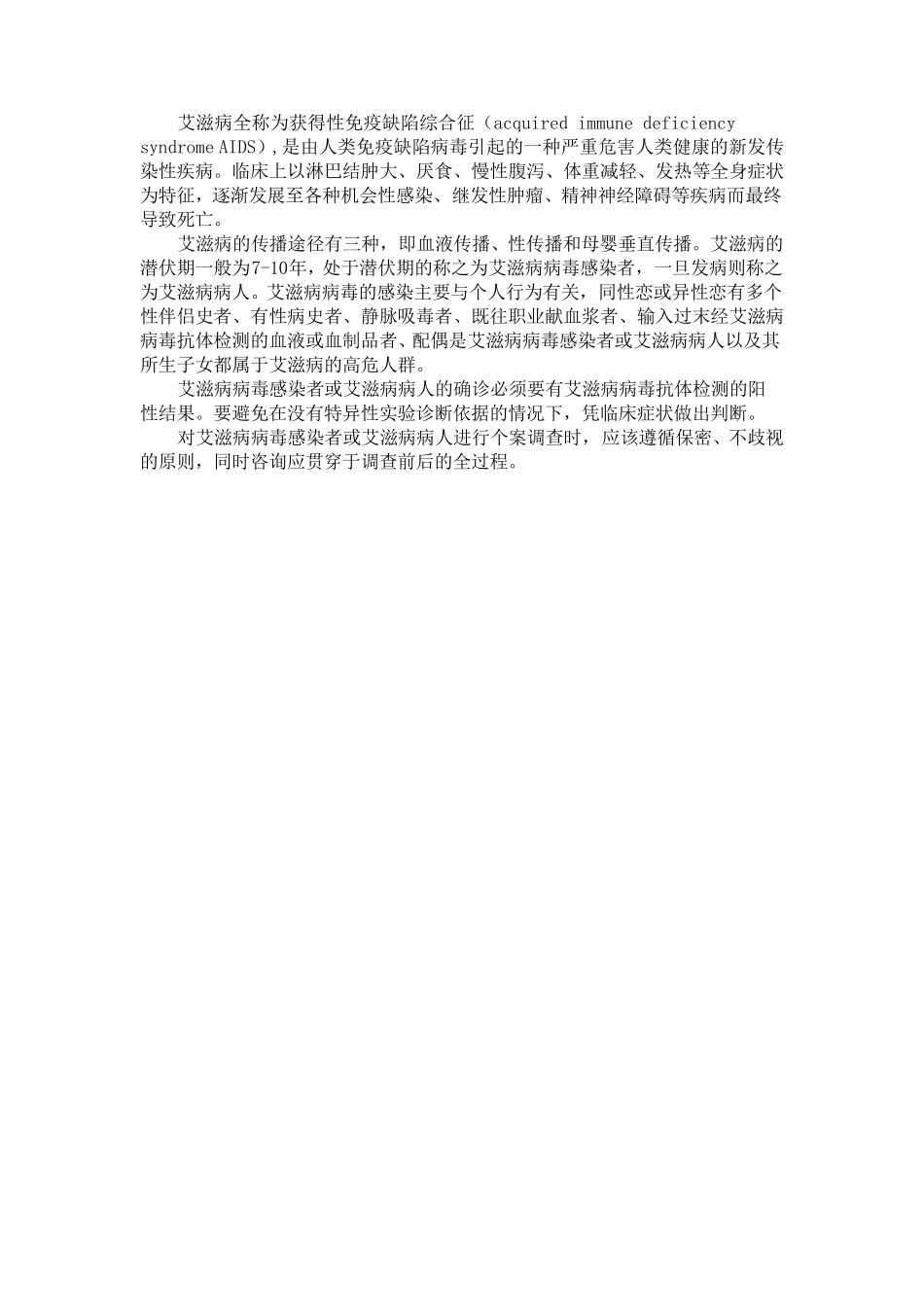 艾滋病全称为获得性免疫缺陷综合征（acquired immune deficiency syndrome AIDS），是由人类免疫缺陷病毒引起的一种严重危害人类健康的新发传染性疾病。临床上以淋巴结肿大、厌食、慢性腹泻、体重减轻、发热等全身症状为特征，逐渐发展至各种机会性感染、继发性肿瘤、精神神经障碍等疾病而最终导致死亡。

艾滋病的传播途径有三种，即血液传播、性传播和母婴垂直传播。艾滋病的潜伏期一般为7-10年，处于潜伏期的称之为艾滋病病毒感染者，一旦发病则称之为艾滋病病人。艾滋病病毒的感染主要与个人行为有关，同性恋或异性恋有多个性伴侣史者、有性病史者、静脉吸毒者、既往职业献血浆者、输入过未经艾滋病病毒抗体检测的血液或血制品者、配偶是艾滋病病毒感染者或艾滋病病人以及其所生子女都属于艾滋病的高危人群。

艾滋病病毒感染者或艾滋病病人的确诊必须要有艾滋病病毒抗体检测的阳性结果。要避免在没有特异性实验诊断依据的情况下，凭临床症状做出判断。

对艾滋病病毒感染者或艾滋病病人进行个案调查时，应该遵循保密、不歧视的原则，同时咨询应贯穿于调查前后的全过程。